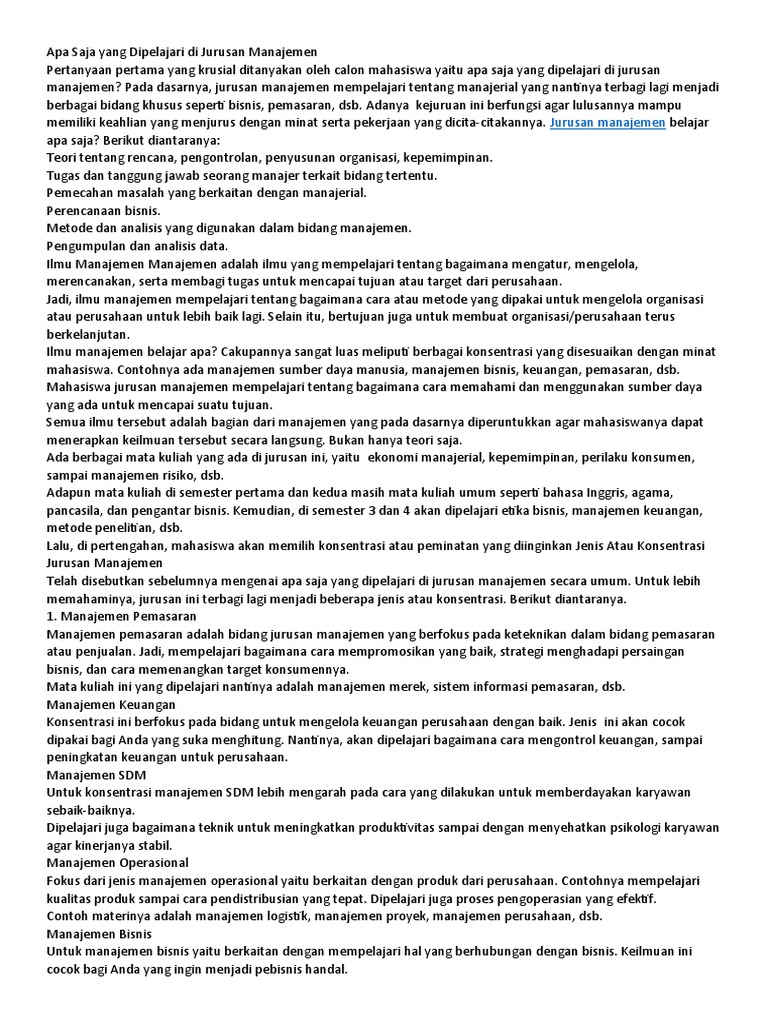 Apa Saja yang Dipelajari di Jurusan Manajemen
Pertanyaan pertama yang krusial ditanyakan oleh calon mahasiswa yaitu apa saja yang dipelajari di jurusan manajemen? Pada dasarnya, jurusan manajemen mempelajari tentang manajerial yang nantinya terbagi lagi menjadi berbagai bidang khusus seperti bisnis, pemasaran, dsb. Adanya kejuruan ini berfungsi agar lulusannya mampu memiliki keahlian yang menjurus dengan minat serta pekerjaan yang dicita-citakannya. Jurusan manajemen belajar apa saja? Berikut diantaranya:
Teori tentang rencana, pengontrolan, penyusunan organisasi, kepemimpinan.
Tugas dan tanggung jawab seorang manajer terkait bidang tertentu.
Pemecahan masalah yang berkaitan dengan manajerial.
Perencanaan bisnis.
Metode dan analisis yang digunakan dalam bidang manajemen.
Pengumpulan dan analisis data.
Ilmu Manajemen Manajemen adalah ilmu yang mempelajari tentang bagaimana mengatur, mengelola, merencanakan, serta membagi tugas untuk mencapai tujuan atau target dari perusahaan.
Jadi, ilmu manajemen mempelajari tentang bagaimana cara atau metode yang dipakai untuk mengelola organisasi atau perusahaan untuk lebih baik lagi. Selain itu, bertujuan juga untuk membuat organisasi/perusahaan terus berkelanjutan.
Ilmu manajemen belajar apa? Cakupannya sangat luas meliputi berbagai konsentrasi yang disesuaikan dengan minat mahasiswa. Contohnya ada manajemen sumber daya manusia, manajemen bisnis, keuangan, pemasaran, dsb.
Mahasiswa jurusan manajemen mempelajari tentang bagaimana cara memahami dan menggunakan sumber daya yang ada untuk mencapai suatu tujuan.
Semua ilmu tersebut adalah bagian dari manajemen yang pada dasarnya diperuntukkan agar mahasiswanya dapat menerapkan keilmuan tersebut secara langsung. Bukan hanya teori saja.
Ada berbagai mata kuliah yang ada di jurusan ini, yaitu ekonomi manajerial, kepemimpinan, perilaku konsumen, sampai manajemen risiko, dsb.
Adapun mata kuliah di semester pertama dan kedua masih mata kuliah umum seperti bahasa Inggris, agama, pancasila, dan pengantar bisnis. Kemudian, di semester 3 dan 4 akan dipelajari etika bisnis, manajemen keuangan, metode penelitian, dsb.
Lalu, di pertengahan, mahasiswa akan memilih konsentrasi atau peminatan yang diinginkan Jenis Atau Konsentrasi Jurusan Manajemen
Telah disebutkan sebelumnya mengenai apa saja yang dipelajari di jurusan manajemen secara umum. Untuk lebih memahaminya, jurusan ini terbagi lagi menjadi beberapa jenis atau konsentrasi. Berikut diantaranya.
1. Manajemen Pemasaran
Manajemen pemasaran adalah bidang jurusan manajemen yang berfokus pada keteknikan dalam bidang pemasaran atau penjualan. Jadi, mempelajari bagaimana cara mempromosikan yang baik, strategi menghadapi persaingan bisnis, dan cara memenangkan target konsumennya.
Mata kuliah ini yang dipelajari nantinya adalah manajemen merek, sistem informasi pemasaran, dsb.
Manajemen Keuangan
Konsentrasi ini berfokus pada bidang untuk mengelola keuangan perusahaan dengan baik. Jenis ini akan cocok dipakai bagi Anda yang suka menghitung. Nantinya, akan dipelajari bagaimana cara mengontrol keuangan, sampai peningkatan keuangan untuk perusahaan.
Manajemen SDM
Untuk konsentrasi manajemen SDM lebih mengarah pada cara yang dilakukan untuk memberdayakan karyawan sebaik-baiknya.
Dipelajari juga bagaimana teknik untuk meningkatkan produktivitas sampai dengan menyehatkan psikologi karyawan agar kinerjanya stabil.
Manajemen Operasional
Fokus dari jenis manajemen operasional yaitu berkaitan dengan produk dari perusahaan. Contohnya mempelajari kualitas produk sampai cara pendistribusian yang tepat. Dipelajari juga proses pengoperasian yang efektif.
Contoh materinya adalah manajemen logistik, manajemen proyek, manajemen perusahaan, dsb.
Manajemen Bisnis
Untuk manajemen bisnis yaitu berkaitan dengan mempelajari hal yang berhubungan dengan bisnis. Keilmuan ini cocok bagi Anda yang ingin menjadi pebisnis handal.